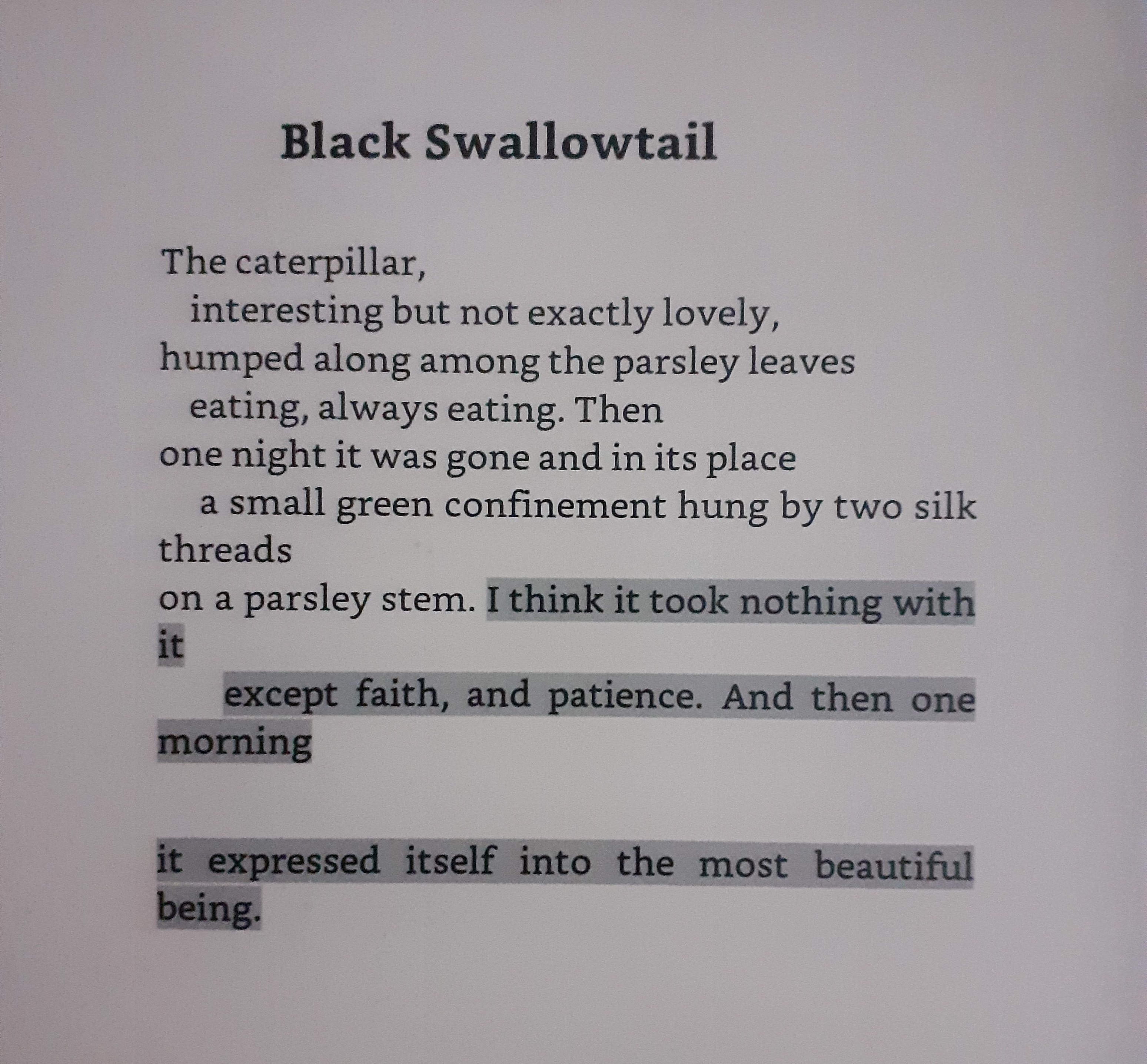 Black Swallowtail

The caterpillar,
interesting but not exactly lovely,
humped along among the parsley leaves
eating, always eating. Then
one night it was gone and in its place
a small green confinement hung by two silk threads
on a parsley stem. I think it took nothing with it
except faith, and patience. And then one morning

it expressed itself into the most beautiful being.